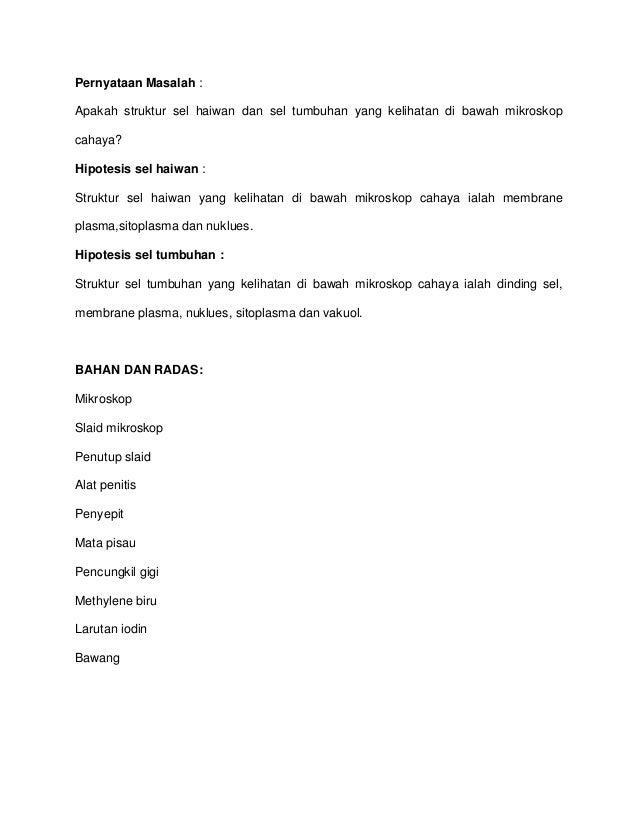 Pernyataan Masalah :

Apakah struktur sel haiwan dan sel tumbuhan yang kelihatan di bawah mikroskop cahaya?

Hipotesis sel haiwan :

Struktur sel haiwan yang kelihatan di bawah mikroskop cahaya ialah membrane plasma,sitoplasma dan nuklues.

Hipotesis sel tumbuhan :

Struktur sel tumbuhan yang kelihatan di bawah mikroskop cahaya ialah dinding sel, membrane plasma, nuklues, sitoplasma dan vakuol.

BAHAN DAN RADAS:

Mikroskop

Slaid mikroskop

Penutup slaid

Alat penitis

Penyepit

Mata pisau

Pencungkil gigi

Methylene biru

Larutan iodin

Bawang